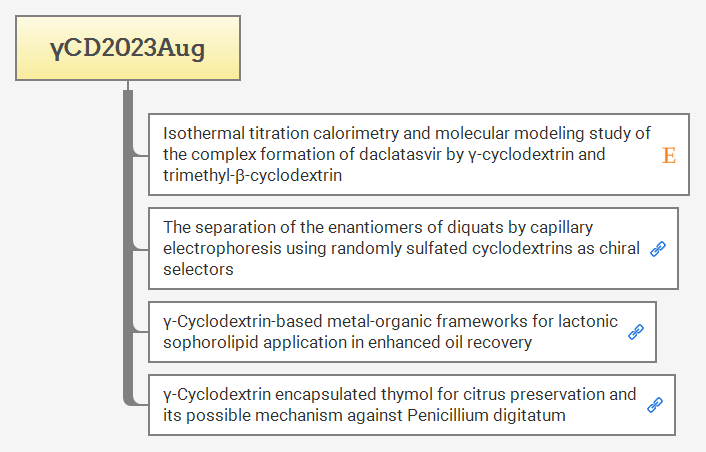 γCD2023Aug

Isothermal titration calorimetry and molecular modeling study of the complex formation of daclatasvir by γ-cyclodextrin and trimethyl-β-cyclodextrin

E

The separation of the enantiomers of diquats by capillary electrophoresis using randomly sulfated cyclodextrins as chiral selectors

γ-Cyclodextrin-based metal-organic frameworks for lactonic sophorolipid application in enhanced oil recovery

γ-Cyclodextrin encapsulated thymol for citrus preservation and its possible mechanism against Penicillium digitatum